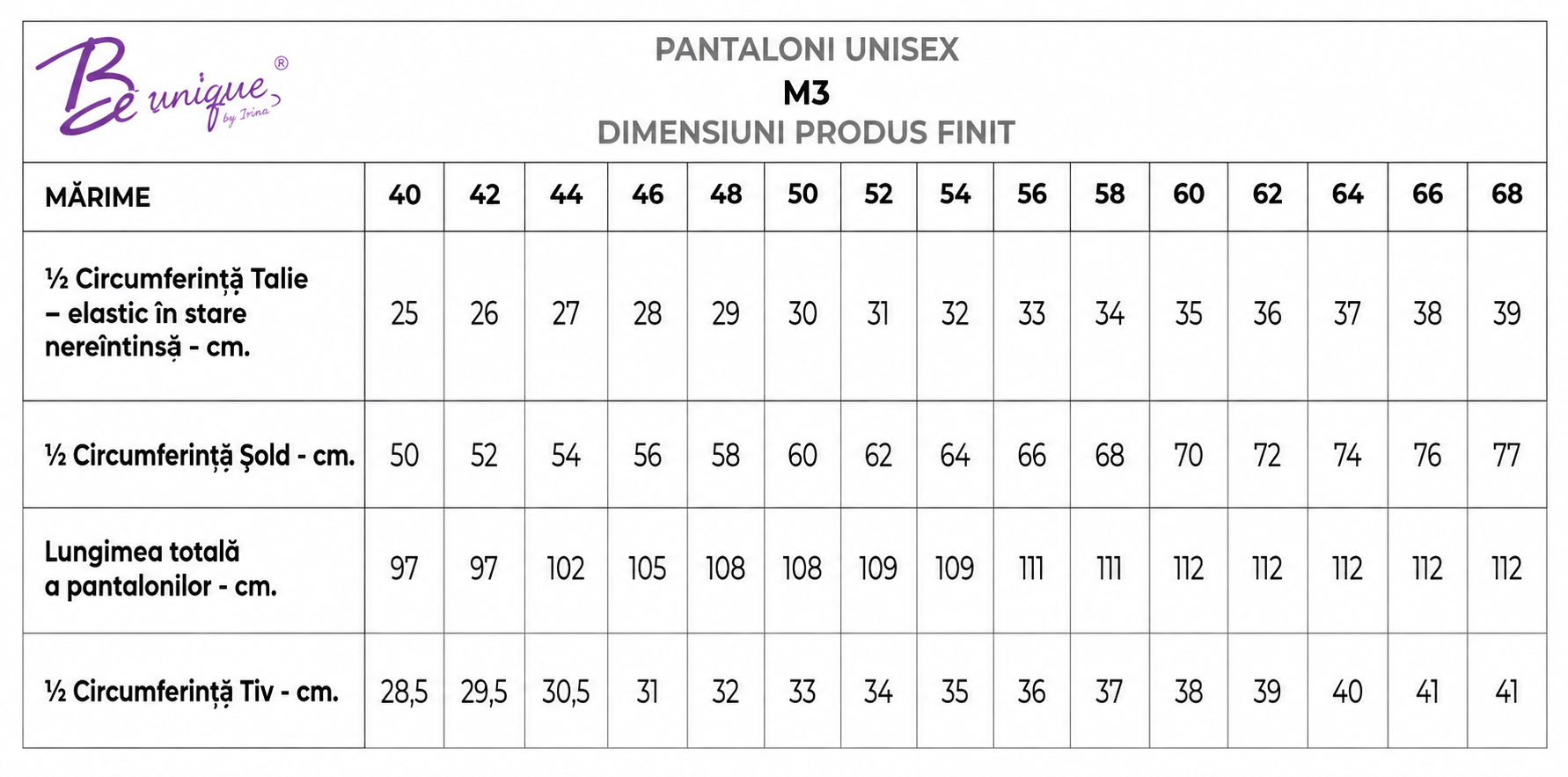 Be unique® by Irina

PANTALONI UNISEX
M3
DIMENSIUNI PRODUS FINIT

| MĂRIME | 40 | 42 | 44 | 46 | 48 | 50 | 52 | 54 | 56 | 58 | 60 | 62 | 64 | 66 | 68 |
|---|---|---|---|---|---|---|---|---|---|---|---|---|---|---|---|
| ½ Circumferință Talie – elastic în stare nereîntinsă - cm. | 25 | 26 | 27 | 28 | 29 | 30 | 31 | 32 | 33 | 34 | 35 | 36 | 37 | 38 | 39 |
| ½ Circumferință Șold - cm. | 50 | 52 | 54 | 56 | 58 | 60 | 62 | 64 | 66 | 68 | 70 | 72 | 74 | 76 | 77 |
| Lungimea totală a pantalonilor - cm. | 97 | 97 | 102 | 105 | 108 | 108 | 109 | 109 | 111 | 111 | 112 | 112 | 112 | 112 | 112 |
| ½ Circumferință Tiv - cm. | 28,5 | 29,5 | 30,5 | 31 | 32 | 33 | 34 | 35 | 36 | 37 | 38 | 39 | 40 | 41 | 41 |